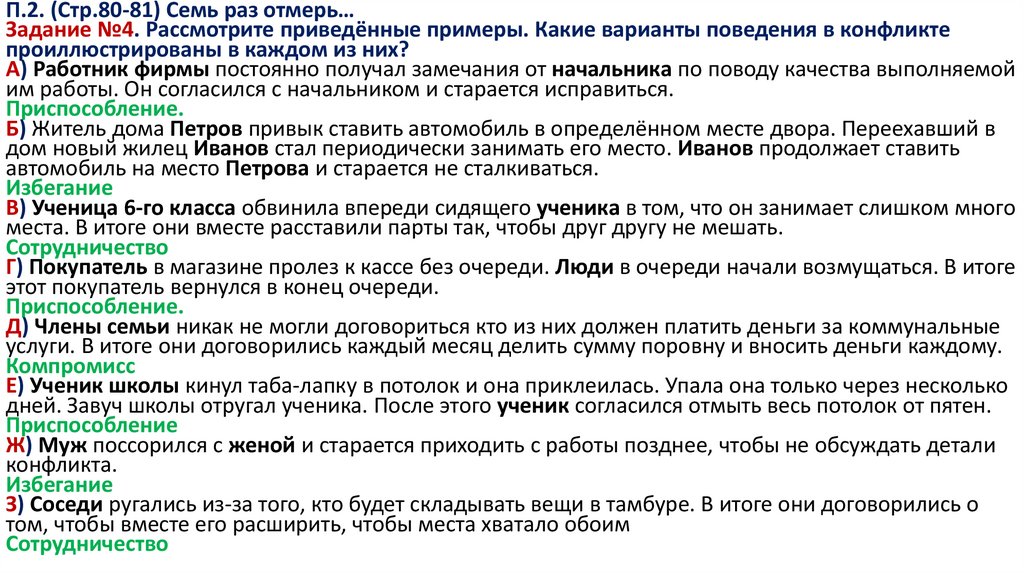 П.2. (Стр.80-81) Семь раз отмерь…
Задание №4. Рассмотрите приведённые примеры. Какие варианты поведения в конфликте проиллюстрированы в каждом из них?
А) Работник фирмы постоянно получал замечания от начальника по поводу качества выполняемой им работы. Он согласился с начальником и старается исправиться.
Приспособление.
Б) Житель дома Петров привык ставить автомобиль в определённом месте двора. Переехавший в дом новый жилец Иванов стал периодически занимать его место. Иванов продолжает ставить автомобиль на место Петрова и старается не сталкиваться.
Избегание
В) Ученица 6-го класса обвинила впереди сидящего ученика в том, что он занимает слишком много места. В итоге они вместе расставили парты так, чтобы друг другу не мешать.
Сотрудничество
Г) Покупатель в магазине пролез к кассе без очереди. Люди в очереди начали возмущаться. В итоге этот покупатель вернулся в конец очереди.
Приспособление.
Д) Члены семьи никак не могли договориться кто из них должен платить деньги за коммунальные услуги. В итоге они договорились каждый месяц делить сумму поровну и вносить деньги каждому.
Компромисс
Е) Ученик школы кинул таба-лапку в потолок и она приклеилась. Упала она только через несколько дней. Завуч школы отругал ученика. После этого ученик согласился отмыть весь потолок от пятен.
Приспособление
Ж) Муж поссорился с женой и старается приходить с работы позднее, чтобы не обсуждать детали конфликта.
Избегание
З) Соседи ругались из-за того, кто будет складывать вещи в тамбуре. В итоге они договорились о том, чтобы вместе его расширить, чтобы места хватало обоим
Сотрудничество